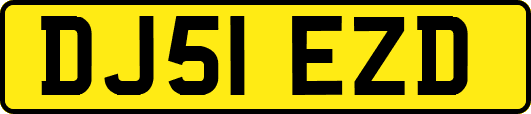 DJ51 EZD